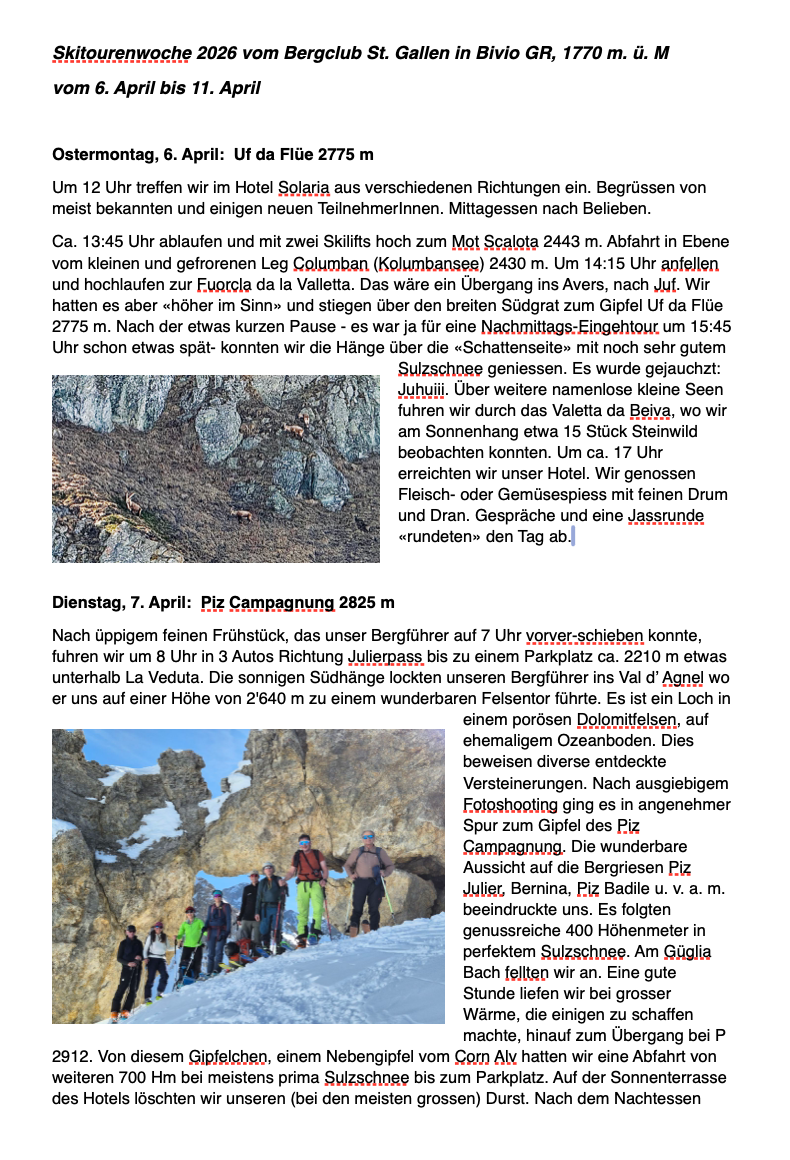 Skitourenwoche 2026 vom Bergclub St. Gallen in Bivio GR, 1770 m. ü. M

vom 6. April bis 11. April

Ostermontag, 6. April: Uf da Flüe 2775 m

Um 12 Uhr treffen wir im Hotel Solaria aus verschiedenen Richtungen ein. Begrüssen von meist bekannten und einigen neuen TeilnehmerInnen. Mittagessen nach Belieben.

Ca. 13:45 Uhr ablaufen und mit zwei Skilifts hoch zum Mot Scalota 2443 m. Abfahrt in Ebene vom kleinen und gefrorenen Leg Columban (Kolumbansee) 2430 m. Um 14:15 Uhr anfellen und hochlaufen zur Fuorcla da la Valletta. Das wäre ein Übergang ins Avers, nach Juf. Wir hatten es aber «höher im Sinn» und stiegen über den breiten Südgrat zum Gipfel Uf da Flüe 2775 m. Nach der etwas kurzen Pause - es war ja für eine Nachmittags-Eingehtour um 15:45 Uhr schon etwas spät- konnten wir die Hänge über die «Schattenseite» mit noch sehr gutem Sulzschnee geniessen. Es wurde gejauchzt: Juhuiii. Über weitere namenlose kleine Seen fuhren wir durch das Valetta da Beiva, wo wir am Sonnenhang etwa 15 Stück Steinwild beobachten konnten. Um ca. 17 Uhr erreichten wir unser Hotel. Wir genossen Fleisch- oder Gemüsespiess mit feinen Drum und Dran. Gespräche und eine Jassrunde «rundeten» den Tag ab.

Dienstag, 7. April: Piz Campagnung 2825 m

Nach üppigem feinen Frühstück, das unser Bergführer auf 7 Uhr vorver-schieben konnte, fuhren wir um 8 Uhr in 3 Autos Richtung Julierpass bis zu einem Parkplatz ca. 2210 m etwas unterhalb La Veduta. Die sonnigen Südhänge lockten unseren Bergführer ins Val d' Agnel wo er uns auf einer Höhe von 2'640 m zu einem wunderbaren Felsentor führte. Es ist ein Loch in einem porösen Dolomitfelsen, auf ehemaligem Ozeanboden. Dies beweisen diverse entdeckte Versteinerungen. Nach ausgiebigem Fotoshooting ging es in angenehmer Spur zum Gipfel des Piz Campagnung. Die wunderbare Aussicht auf die Bergriesen Piz Julier, Bernina, Piz Badile u. v. a. m. beeindruckte uns. Es folgten genussreiche 400 Höhenmeter in perfektem Sulzschnee. Am Güglia Bach fellten wir an. Eine gute Stunde liefen wir bei grosser Wärme, die einigen zu schaffen machte, hinauf zum Übergang bei P 2912. Von diesem Gipfelchen, einem Nebengipfel vom Corn Alv hatten wir eine Abfahrt von weiteren 700 Hm bei meistens prima Sulzschnee bis zum Parkplatz. Auf der Sonnenterrasse des Hotels löschten wir unseren (bei den meisten grossen) Durst. Nach dem Nachtessen